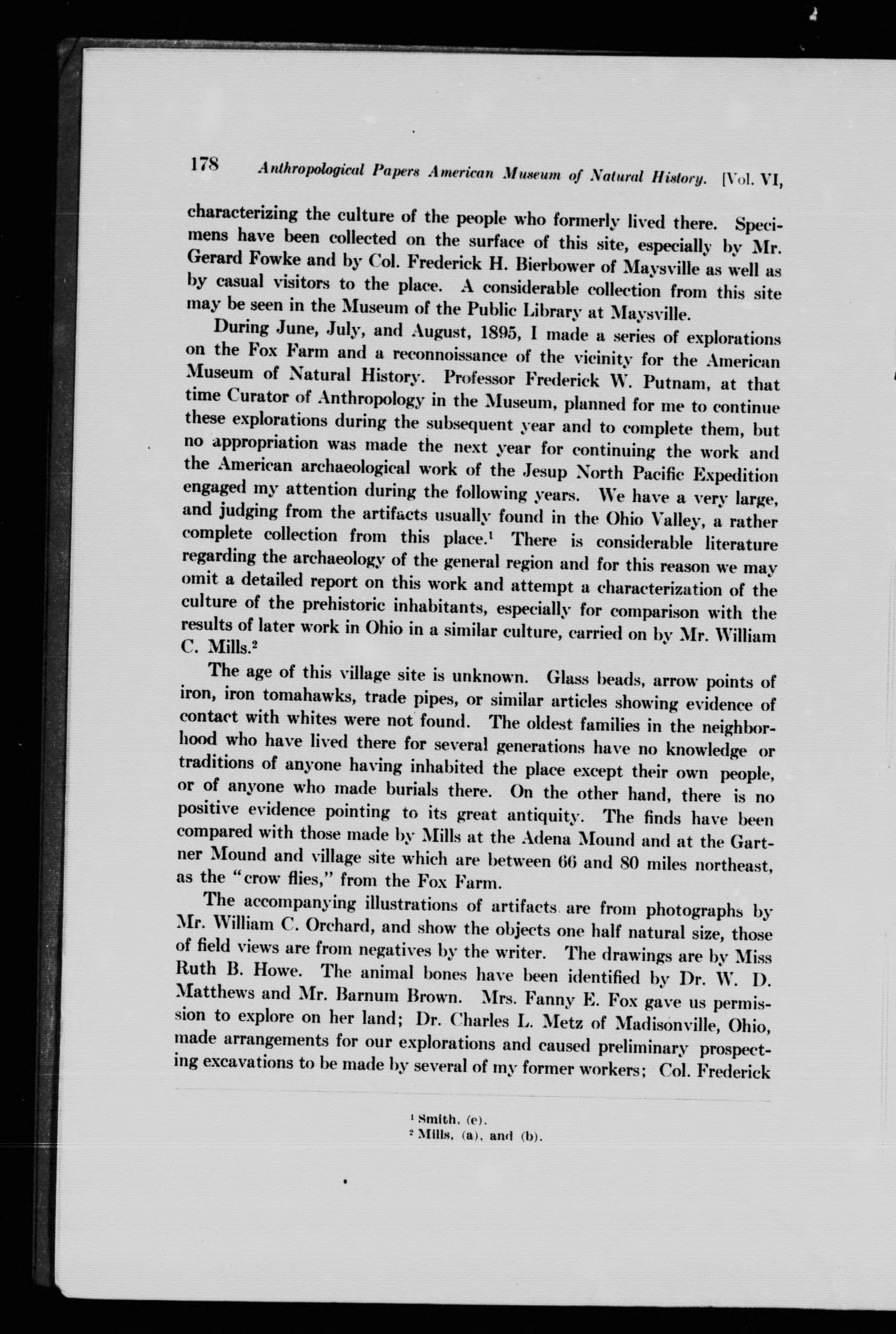 178 Anthropological Papers American Museum of Natural History. [Vol. VI,

characterizing the culture of the people who formerly lived there. Specimens have been collected on the surface of this site, especially by Mr. Gerard Fowke and by Col. Frederick H. Bierbower of Maysville as well as by casual visitors to the place. A considerable collection from this site may be seen in the Museum of the Public Library at Maysville.

During June, July, and August, 1895, I made a series of explorations on the Fox Farm and a reconnoissance of the vicinity for the American Museum of Natural History. Professor Frederick W. Putnam, at that time Curator of Anthropology in the Museum, planned for me to continue these explorations during the subsequent year and to complete them, but no appropriation was made the next year for continuing the work and the American archaeological work of the Jesup North Pacific Expedition engaged my attention during the following years. We have a very large, and judging from the artifacts usually found in the Ohio Valley, a rather complete collection from this place.$^1$ There is considerable literature regarding the archaeology of the general region and for this reason we may omit a detailed report on this work and attempt a characterization of the culture of the prehistoric inhabitants, especially for comparison with the results of later work in Ohio in a similar culture, carried on by Mr. William C. Mills.$^2$

The age of this village site is unknown. Glass beads, arrow points of iron, iron tomahawks, trade pipes, or similar articles showing evidence of contact with whites were not found. The oldest families in the neighborhood who have lived there for several generations have no knowledge or traditions of anyone having inhabited the place except their own people, or of anyone who made burials there. On the other hand, there is no positive evidence pointing to its great antiquity. The finds have been compared with those made by Mills at the Adena Mound and at the Gartner Mound and village site which are between 66 and 80 miles northeast, as the "crow flies," from the Fox Farm.

The accompanying illustrations of artifacts are from photographs by Mr. William C. Orchard, and show the objects one half natural size, those of field views are from negatives by the writer. The drawings are by Miss Ruth B. Howe. The animal bones have been identified by Dr. W. D. Matthews and Mr. Barnum Brown. Mrs. Fanny E. Fox gave us permission to explore on her land; Dr. Charles L. Metz of Madisonville, Ohio, made arrangements for our explorations and caused preliminary prospecting excavations to be made by several of my former workers; Col. Frederick

$^1$ Smith, (e).
$^2$ Mills, (a), and (b).